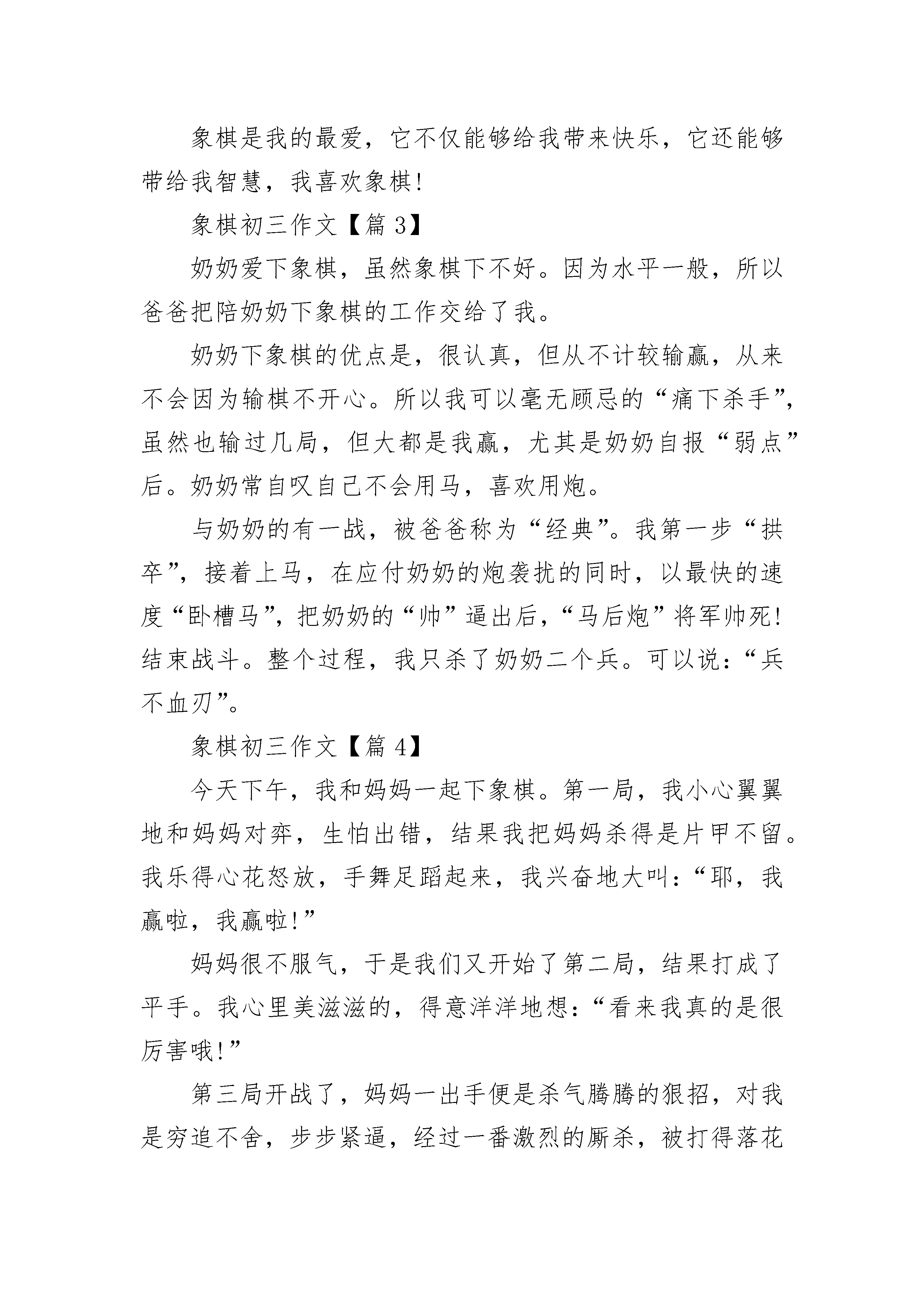 象棋是我的最爱，它不仅能够给我带来快乐，它还能够带给我智慧，我喜欢象棋!

象棋初三作文【篇 3】

奶奶爱下象棋，虽然象棋下不好。因为水平一般，所以爸爸把陪奶奶下象棋的工作交给了我。

奶奶下象棋的优点是，很认真，但从不计较输赢，从来不会因为输棋不开心。所以我可以毫无顾忌的“痛下杀手”，虽然也输过几局，但大都是我赢，尤其是奶奶自报“弱点”后。奶奶常自叹自己不会用马，喜欢用炮。

与奶奶的有一战，被爸爸称为“经典”。我第一步“拱卒”，接着上马，在应付奶奶的炮袭扰的同时，以最快的速度“卧槽马”，把奶奶的“帅”逼出后，“马后炮”将军帅死!结束战斗。整个过程，我只杀了奶奶二个兵。可以说：“兵不血刃”。

象棋初三作文【篇 4】

今天下午，我和妈妈一起下象棋。第一局，我小心翼翼地和妈妈对弈，生怕出错，结果我把妈妈杀得是片甲不留。我乐得心花怒放，手舞足蹈起来，我兴奋地大叫：“耶，我赢啦，我赢啦!”

妈妈很不服气，于是我们又开始了第二局，结果打成了平手。我心里美滋滋的，得意洋洋地想：“看来我真的是很厉害哦!”

第三局开战了，妈妈一出手便是杀气腾腾的狠招，对我是穷追不舍，步步紧逼，经过一番激烈的厮杀，被打得落花